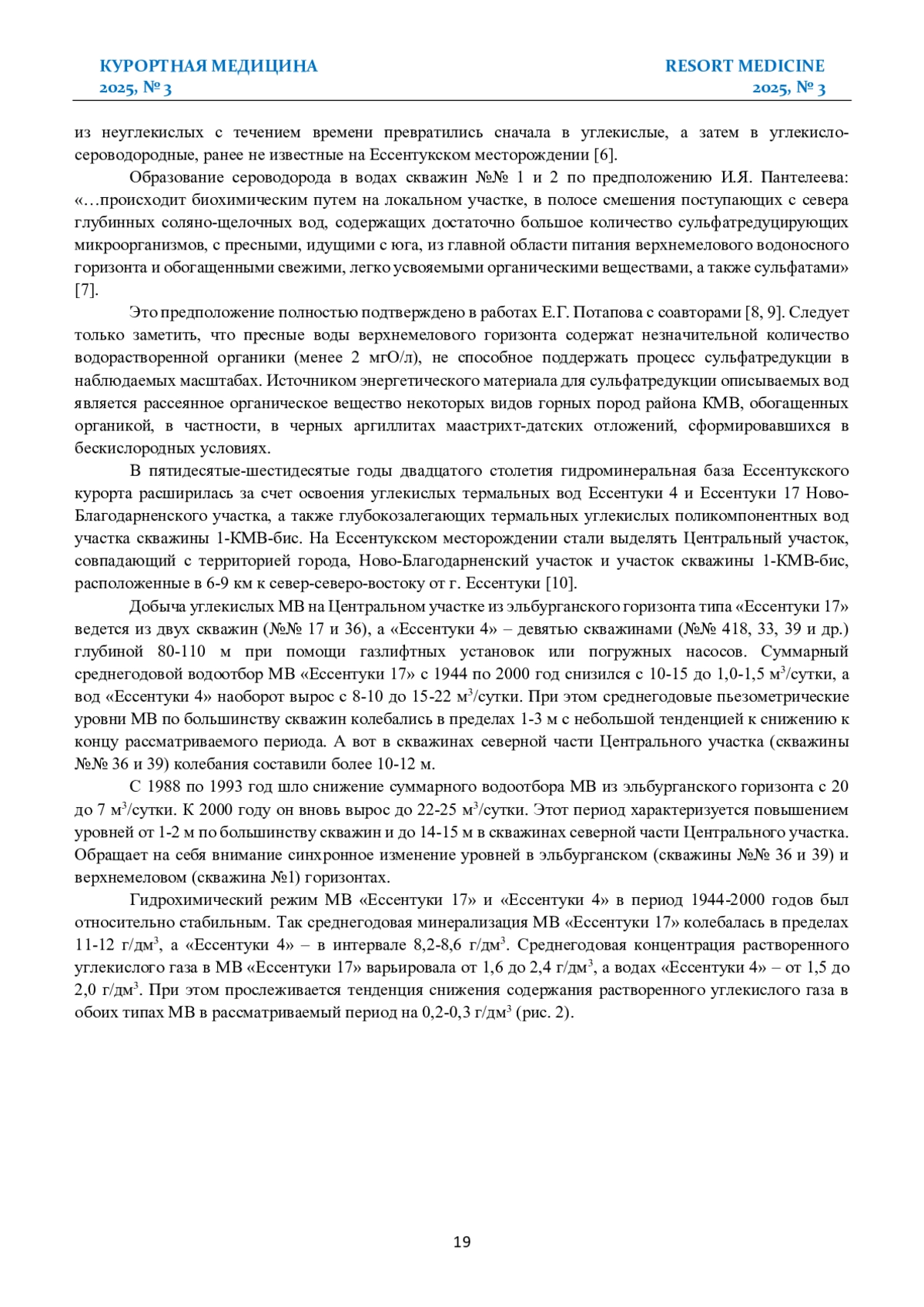 КУРОРТНАЯ МЕДИЦИНА
2025, № 3

RESORT MEDICINE
2025, № 3

из неуглекислых с течением времени превратились сначала в углекислые, а затем в углекисло-сероводородные, ранее не известные на Ессентукском месторождении [6].

Образование сероводорода в водах скважин №№ 1 и 2 по предположению И.Я. Пантелеева: «…происходит биохимическим путем на локальном участке, в полосе смешения поступающих с севера глубинных соляно-щелочных вод, содержащих достаточно большое количество сульфатредуцирующих микроорганизмов, с пресными, идущими с юга, из главной области питания верхнемелового водоносного горизонта и обогащенными свежими, легко усвояемыми органическими веществами, а также сульфатами» [7].

Это предположение полностью подтверждено в работах Е.Г. Потапова с соавторами [8, 9]. Следует только заметить, что пресные воды верхнемелового горизонта содержат незначительной количество водорастворенной органики (менее 2 мгО/л), не способное поддержать процесс сульфатредукции в наблюдаемых масштабах. Источником энергетического материала для сульфатредукции описываемых вод является рассеянное органическое вещество некоторых видов горных пород района КМВ, обогащенных органикой, в частности, в черных аргиллитах маастрихт-датских отложений, сформировавшихся в бескислородных условиях.

В пятидесятые-шестидесятые годы двадцатого столетия гидроминеральная база Ессентукского курорта расширилась за счет освоения углекислых термальных вод Ессентуки 4 и Ессентуки 17 Ново-Благодарненского участка, а также глубокозалегающих термальных углекислых поликомпонентных вод участка скважины 1-КМВ-бис. На Ессентукском месторождении стали выделять Центральный участок, совпадающий с территорией города, Ново-Благодарненский участок и участок скважины 1-КМВ-бис, расположенные в 6-9 км к север-северо-востоку от г. Ессентуки [10].

Добыча углекислых МВ на Центральном участке из эльбурганского горизонта типа «Ессентуки 17» ведется из двух скважин (№№ 17 и 36), а «Ессентуки 4» – девятью скважинами (№№ 418, 33, 39 и др.) глубиной 80-110 м при помощи газлифтных установок или погружных насосов. Суммарный среднегодовой водоотбор МВ «Ессентуки 17» с 1944 по 2000 год снизился с 10-15 до 1,0-1,5 м$^3$/сутки, а вод «Ессентуки 4» наоборот вырос с 8-10 до 15-22 м$^3$/сутки. При этом среднегодовые пьезометрические уровни МВ по большинству скважин колебались в пределах 1-3 м с небольшой тенденцией к снижению к концу рассматриваемого периода. А вот в скважинах северной части Центрального участка (скважины №№ 36 и 39) колебания составили более 10-12 м.

С 1988 по 1993 год шло снижение суммарного водоотбора МВ из эльбурганского горизонта с 20 до 7 м$^3$/сутки. К 2000 году он вновь вырос до 22-25 м$^3$/сутки. Этот период характеризуется повышением уровней от 1-2 м по большинству скважин и до 14-15 м в скважинах северной части Центрального участка. Обращает на себя внимание синхронное изменение уровней в эльбурганском (скважины №№ 36 и 39) и верхнемеловом (скважина №1) горизонтах.

Гидрохимический режим МВ «Ессентуки 17» и «Ессентуки 4» в период 1944-2000 годов был относительно стабильным. Так среднегодовая минерализация МВ «Ессентуки 17» колебалась в пределах 11-12 г/дм$^3$, а «Ессентуки 4» – в интервале 8,2-8,6 г/дм$^3$. Среднегодовая концентрация растворенного углекислого газа в МВ «Ессентуки 17» варьировала от 1,6 до 2,4 г/дм$^3$, а водах «Ессентуки 4» – от 1,5 до 2,0 г/дм$^3$. При этом прослеживается тенденция снижения содержания растворенного углекислого газа в обоих типах МВ в рассматриваемый период на 0,2-0,3 г/дм$^3$ (рис. 2).

19